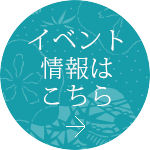 イベント
情報は
こちら
→